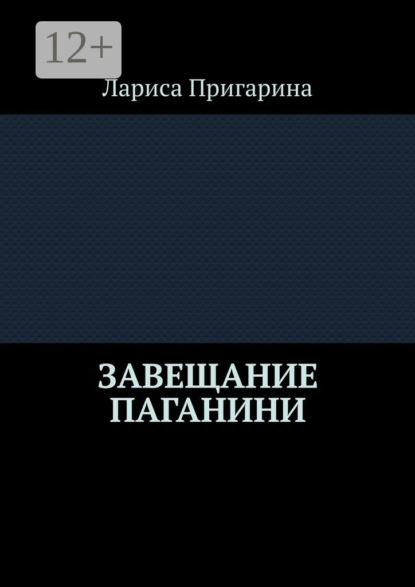 12+

Лариса Пригарина

ЗАВЕЩАНИЕ ПАГАНИНИ